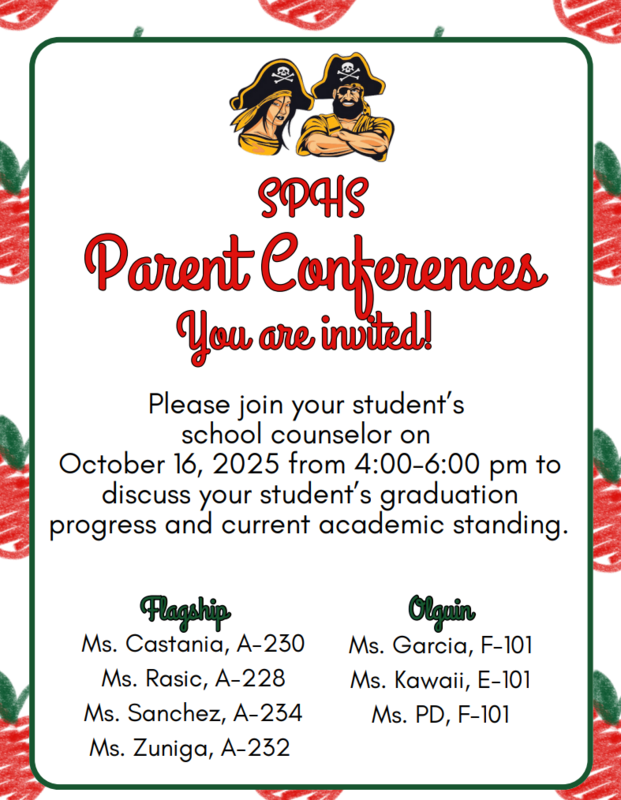 SPHS
Parent Conferences
You are invited!

Please join your student's school counselor on October 16, 2025 from 4:00-6:00 pm to discuss your student's graduation progress and current academic standing.

Flagship
Ms. Castania, A-230
Ms. Rasic, A-228
Ms. Sanchez, A-234
Ms. Zuniga, A-232

Olguin
Ms. Garcia, F-101
Ms. Kawaii, E-101
Ms. PD, F-101